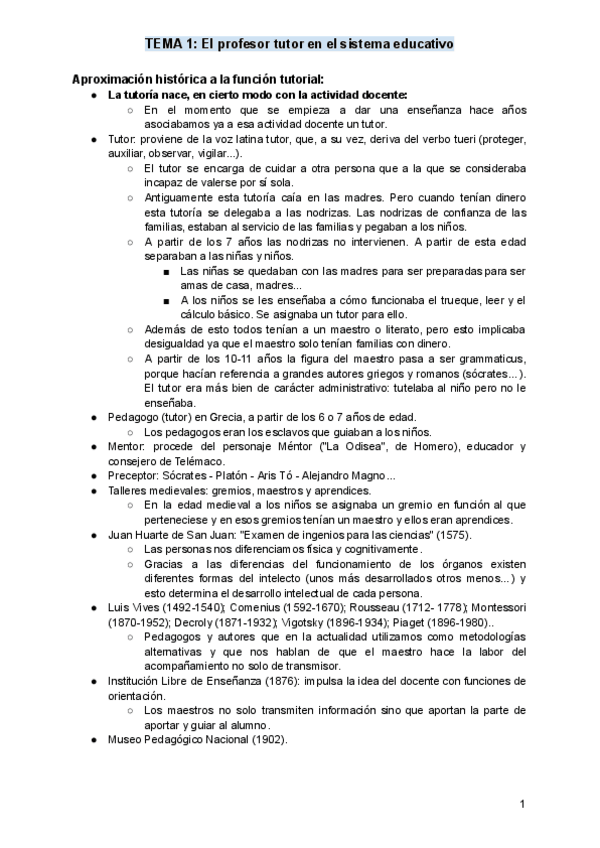 TEMA 1: El profesor tutor en el sistema educativo

Aproximación histórica a la función tutorial:

● La tutoría nace, en cierto modo con la actividad docente:
  ○ En el momento que se empieza a dar una enseñanza hace años asociabamos ya a esa actividad docente un tutor.
● Tutor: proviene de la voz latina tutor, que, a su vez, deriva del verbo tueri (proteger, auxiliar, observar, vigilar...).
  ○ El tutor se encarga de cuidar a otra persona que a la que se consideraba incapaz de valerse por sí sola.
  ○ Antiguamente esta tutoría caía en las madres. Pero cuando tenían dinero esta tutoría se delegaba a las nodrizas. Las nodrizas de confianza de las familias, estaban al servicio de las familias y pegaban a los niños.
  ○ A partir de los 7 años las nodrizas no intervienen. A partir de esta edad separaban a las niñas y niños.
    ■ Las niñas se quedaban con las madres para ser preparadas para ser amas de casa, madres...
    ■ A los niños se les enseñaba a cómo funcionaba el trueque, leer y el cálculo básico. Se asignaba un tutor para ello.
  ○ Además de esto todos tenían a un maestro o literato, pero esto implicaba desigualdad ya que el maestro solo tenían familias con dinero.
  ○ A partir de los 10-11 años la figura del maestro pasa a ser grammaticus, porque hacían referencia a grandes autores griegos y romanos (sócrates...). El tutor era más bien de carácter administrativo: tutelaba al niño pero no le enseñaba.
● Pedagogo (tutor) en Grecia, a partir de los 6 o 7 años de edad.
  ○ Los pedagogos eran los esclavos que guiaban a los niños.
● Mentor: procede del personaje Méntor ("La Odisea", de Homero), educador y consejero de Telémaco.
● Preceptor: Sócrates - Platón - Aris Tó - Alejandro Magno...
● Talleres medievales: gremios, maestros y aprendices.
  ○ En la edad medieval a los niños se asignaba un gremio en función al que perteneciese y en esos gremios tenían un maestro y ellos eran aprendices.
● Juan Huarte de San Juan: "Examen de ingenios para las ciencias" (1575).
  ○ Las personas nos diferenciamos física y cognitivamente.
  ○ Gracias a las diferencias del funcionamiento de los órganos existen diferentes formas del intelecto (unos más desarrollados otros menos...) y esto determina el desarrollo intelectual de cada persona.
● Luis Vives (1492-1540); Comenius (1592-1670); Rousseau (1712- 1778); Montessori (1870-1952); Decroly (1871-1932); Vigotsky (1896-1934); Piaget (1896-1980)..
  ○ Pedagogos y autores que en la actualidad utilizamos como metodologías alternativas y que nos hablan de que el maestro hace la labor del acompañamiento no solo de transmisor.
● Institución Libre de Enseñanza (1876): impulsa la idea del docente con funciones de orientación.
  ○ Los maestros no solo transmiten información sino que aportan la parte de aportar y guiar al alumno.
● Museo Pedagógico Nacional (1902).

1